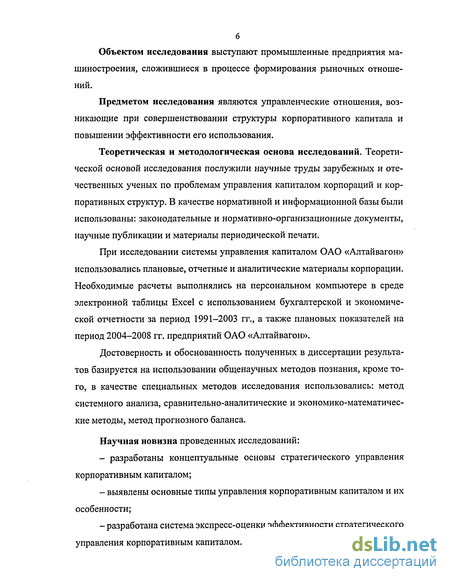 6

Объектом исследования выступают промышленные предприятия машиностроения, сложившиеся в процессе формирования рыночных отношений.

Предметом исследования являются управленческие отношения, возникающие при совершенствовании структуры корпоративного капитала и повышении эффективности его использования.

Теоретическая и методологическая основа исследований. Теоретической основой исследования послужили научные труды зарубежных и отечественных ученых по проблемам управления капиталом корпораций и корпоративных структур. В качестве нормативной и информационной базы были использованы: законодательные и нормативно-организационные документы, научные публикации и материалы периодической печати.

При исследовании системы управления капиталом ОАО «Алтайвагон» использовались плановые, отчетные и аналитические материалы корпорации. Необходимые расчеты выполнялись на персональном компьютере в среде электронной таблицы Excel с использованием бухгалтерской и экономической отчетности за период 1991–2003 гг., а также плановых показателей на период 2004–2008 гг. предприятий ОАО «Алтайвагон».

Достоверность и обоснованность полученных в диссертации результатов базируется на использовании общенаучных методов познания, кроме того, в качестве специальных методов исследования использовались: метод системного анализа, сравнительно-аналитические и экономико-математические методы, метод прогнозного баланса.

Научная новизна проведенных исследований:

– разработаны концептуальные основы стратегического управления корпоративным капиталом;

– выявлены основные типы управления корпоративным капиталом и их особенности;

– разработана система экспресс-оценки эффективности стратегического управления корпоративным капиталом.

dsLib.net
библиотека диссертаций